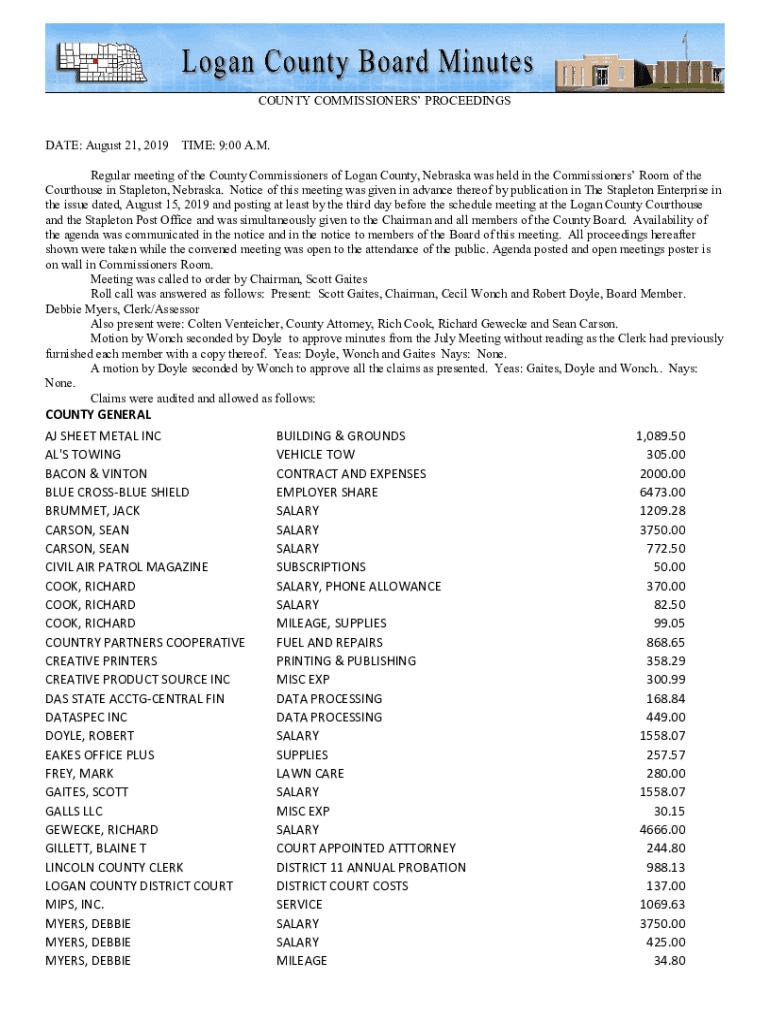 Logan County Board Minutes

COUNTY COMMISSIONERS' PROCEEDINGS

DATE: August 21, 2019 TIME: 9:00 A.M.

Regular meeting of the County Commissioners of Logan County, Nebraska was held in the Commissioners' Room of the Courthouse in Stapleton, Nebraska. Notice of this meeting was given in advance thereof by publication in The Stapleton Enterprise in the issue dated, August 15, 2019 and posting at least by the third day before the schedule meeting at the Logan County Courthouse and the Stapleton Post Office and was simultaneously given to the Chairman and all members of the County Board. Availability of the agenda was communicated in the notice and in the notice to members of the Board of this meeting. All proceedings hereafter shown were taken while the convened meeting was open to the attendance of the public. Agenda posted and open meetings poster is on wall in Commissioners Room.

Meeting was called to order by Chairman, Scott Gaites

Roll call was answered as follows: Present: Scott Gaites, Chairman, Cecil Wonch and Robert Doyle, Board Member. Debbie Myers, Clerk/Assessor

Also present were: Colten Venteicher, County Attorney, Rich Cook, Richard Gewecke and Sean Carson.

Motion by Wonch seconded by Doyle to approve minutes from the July Meeting without reading as the Clerk had previously furnished each member with a copy thereof. Yeas: Doyle, Wonch and Gaites Nays: None.

A motion by Doyle seconded by Wonch to approve all the claims as presented. Yeas: Gaites, Doyle and Wonch.. Nays: None.

Claims were audited and allowed as follows:

COUNTY GENERAL

| | | |
|---|---|---|
| AJ SHEET METAL INC | BUILDING & GROUNDS | 1,089.50 |
| AL'S TOWING | VEHICLE TOW | 305.00 |
| BACON & VINTON | CONTRACT AND EXPENSES | 2000.00 |
| BLUE CROSS-BLUE SHIELD | EMPLOYER SHARE | 6473.00 |
| BRUMMET, JACK | SALARY | 1209.28 |
| CARSON, SEAN | SALARY | 3750.00 |
| CARSON, SEAN | SALARY | 772.50 |
| CIVIL AIR PATROL MAGAZINE | SUBSCRIPTIONS | 50.00 |
| COOK, RICHARD | SALARY, PHONE ALLOWANCE | 370.00 |
| COOK, RICHARD | SALARY | 82.50 |
| COOK, RICHARD | MILEAGE, SUPPLIES | 99.05 |
| COUNTRY PARTNERS COOPERATIVE | FUEL AND REPAIRS | 868.65 |
| CREATIVE PRINTERS | PRINTING & PUBLISHING | 358.29 |
| CREATIVE PRODUCT SOURCE INC | MISC EXP | 300.99 |
| DAS STATE ACCTG-CENTRAL FIN | DATA PROCESSING | 168.84 |
| DATASPEC INC | DATA PROCESSING | 449.00 |
| DOYLE, ROBERT | SALARY | 1558.07 |
| EAKES OFFICE PLUS | SUPPLIES | 257.57 |
| FREY, MARK | LAWN CARE | 280.00 |
| GAITES, SCOTT | SALARY | 1558.07 |
| GALLS LLC | MISC EXP | 30.15 |
| GEWECKE, RICHARD | SALARY | 4666.00 |
| GILLETT, BLAINE T | COURT APPOINTED ATTTORNEY | 244.80 |
| LINCOLN COUNTY CLERK | DISTRICT 11 ANNUAL PROBATION | 988.13 |
| LOGAN COUNTY DISTRICT COURT | DISTRICT COURT COSTS | 137.00 |
| MIPS, INC. | SERVICE | 1069.63 |
| MYERS, DEBBIE | SALARY | 3750.00 |
| MYERS, DEBBIE | SALARY | 425.00 |
| MYERS, DEBBIE | MILEAGE | 34.80 |